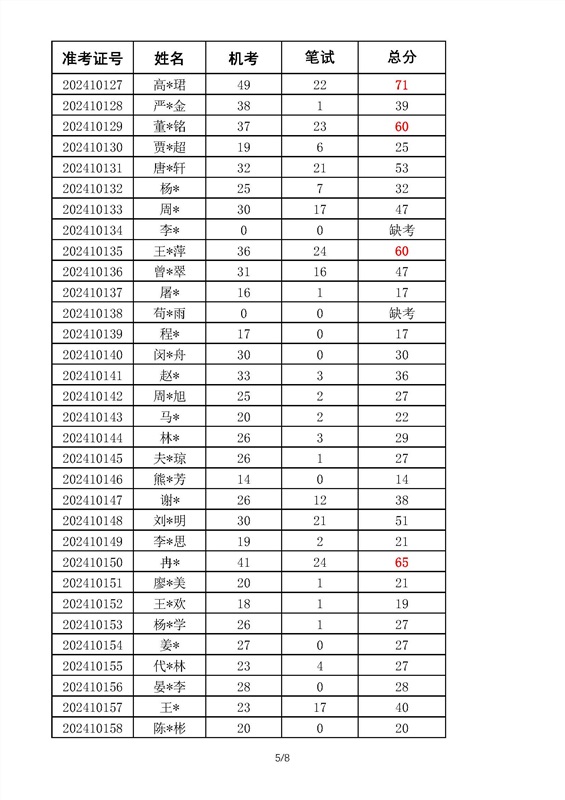 | 准考证号 | 姓名 | 机考 | 笔试 | 总分 |
|---|---|---|---|---|
| 202410127 | 高*珺 | 49 | 22 | 71 |
| 202410128 | 严*金 | 38 | 1 | 39 |
| 202410129 | 董*铭 | 37 | 23 | 60 |
| 202410130 | 贾*超 | 19 | 6 | 25 |
| 202410131 | 唐*轩 | 32 | 21 | 53 |
| 202410132 | 杨* | 25 | 7 | 32 |
| 202410133 | 周* | 30 | 17 | 47 |
| 202410134 | 李* | 0 | 0 | 缺考 |
| 202410135 | 王*萍 | 36 | 24 | 60 |
| 202410136 | 曾*翠 | 31 | 16 | 47 |
| 202410137 | 屠* | 16 | 1 | 17 |
| 202410138 | 苟*雨 | 0 | 0 | 缺考 |
| 202410139 | 程* | 17 | 0 | 17 |
| 202410140 | 闵*舟 | 30 | 0 | 30 |
| 202410141 | 赵* | 33 | 3 | 36 |
| 202410142 | 周*旭 | 25 | 2 | 27 |
| 202410143 | 马* | 20 | 2 | 22 |
| 202410144 | 林* | 26 | 3 | 29 |
| 202410145 | 夫*琼 | 26 | 1 | 27 |
| 202410146 | 熊*芳 | 14 | 0 | 14 |
| 202410147 | 谢* | 26 | 12 | 38 |
| 202410148 | 刘*明 | 30 | 21 | 51 |
| 202410149 | 李*思 | 19 | 2 | 21 |
| 202410150 | 冉* | 41 | 24 | 65 |
| 202410151 | 廖*美 | 20 | 1 | 21 |
| 202410152 | 王*欢 | 18 | 1 | 19 |
| 202410153 | 杨*学 | 26 | 1 | 27 |
| 202410154 | 姜* | 27 | 0 | 27 |
| 202410155 | 代*林 | 23 | 4 | 27 |
| 202410156 | 晏*李 | 28 | 0 | 28 |
| 202410157 | 王* | 23 | 17 | 40 |
| 202410158 | 陈*彬 | 20 | 0 | 20 |

5/8